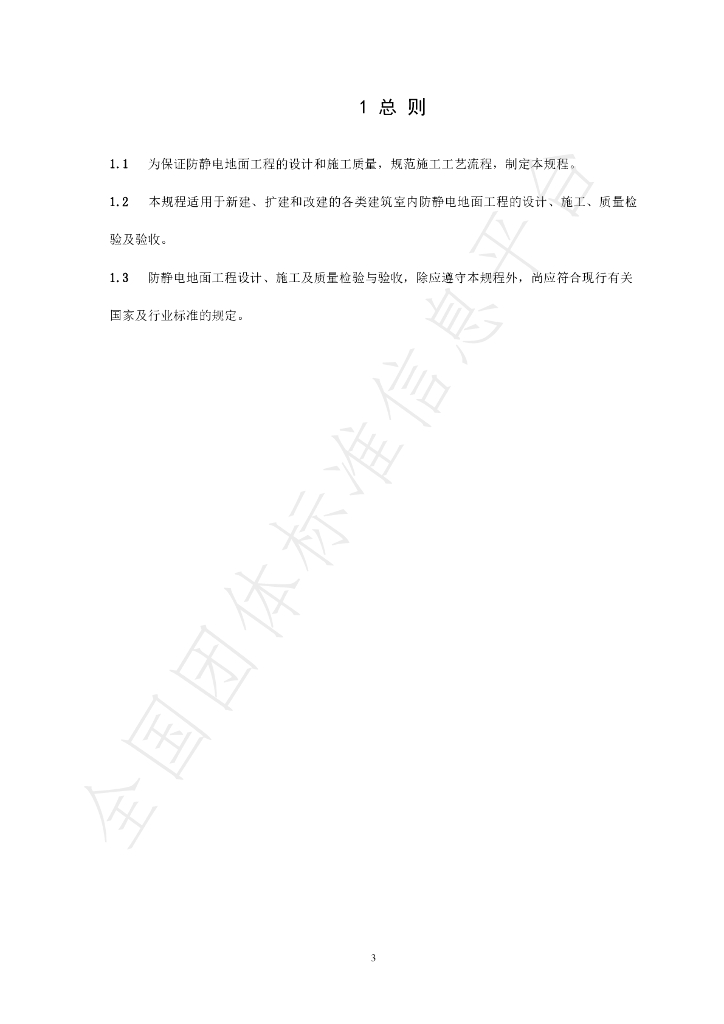 1 总 则

1.1 为保证防静电地面工程的设计和施工质量，规范施工工艺流程，制定本规程。

1.2 本规程适用于新建、扩建和改建的各类建筑室内防静电地面工程的设计、施工、质量检验及验收。

1.3 防静电地面工程设计、施工及质量检验与验收，除应遵守本规程外，尚应符合现行有关国家及行业标准的规定。

全国团体标准信息平台

3